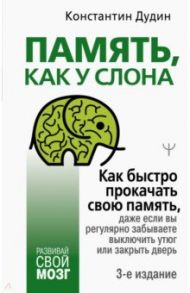 Константин Дудин

ПАМЯТЬ, КАК У СЛОНА

Ψ

Как быстро прокачать свою память, даже если вы регулярно забываете выключить утюг или закрыть дверь

РАЗВИВАЙ СВОЙ МОЗГ

3-е издание